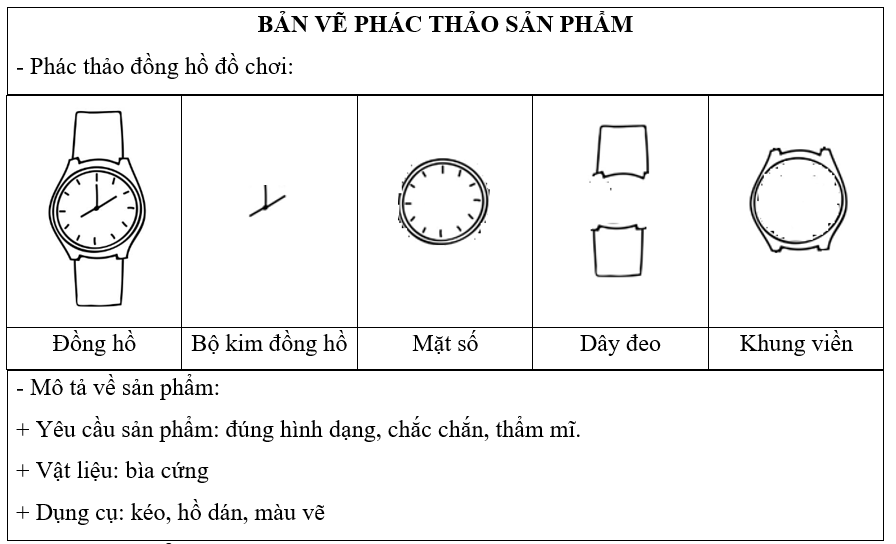 BẢN VẼ PHÁC THẢO SẢN PHẨM

- Phác thảo đồng hồ đồ chơi:

| Đồng hồ | Bộ kim đồng hồ | Mặt số | Dây đeo | Khung viền |
|---|---|---|---|---|

- Mô tả về sản phẩm:

+ Yêu cầu sản phẩm: đúng hình dạng, chắc chắn, thẩm mĩ.

+ Vật liệu: bìa cứng

+ Dụng cụ: kéo, hồ dán, màu vẽ